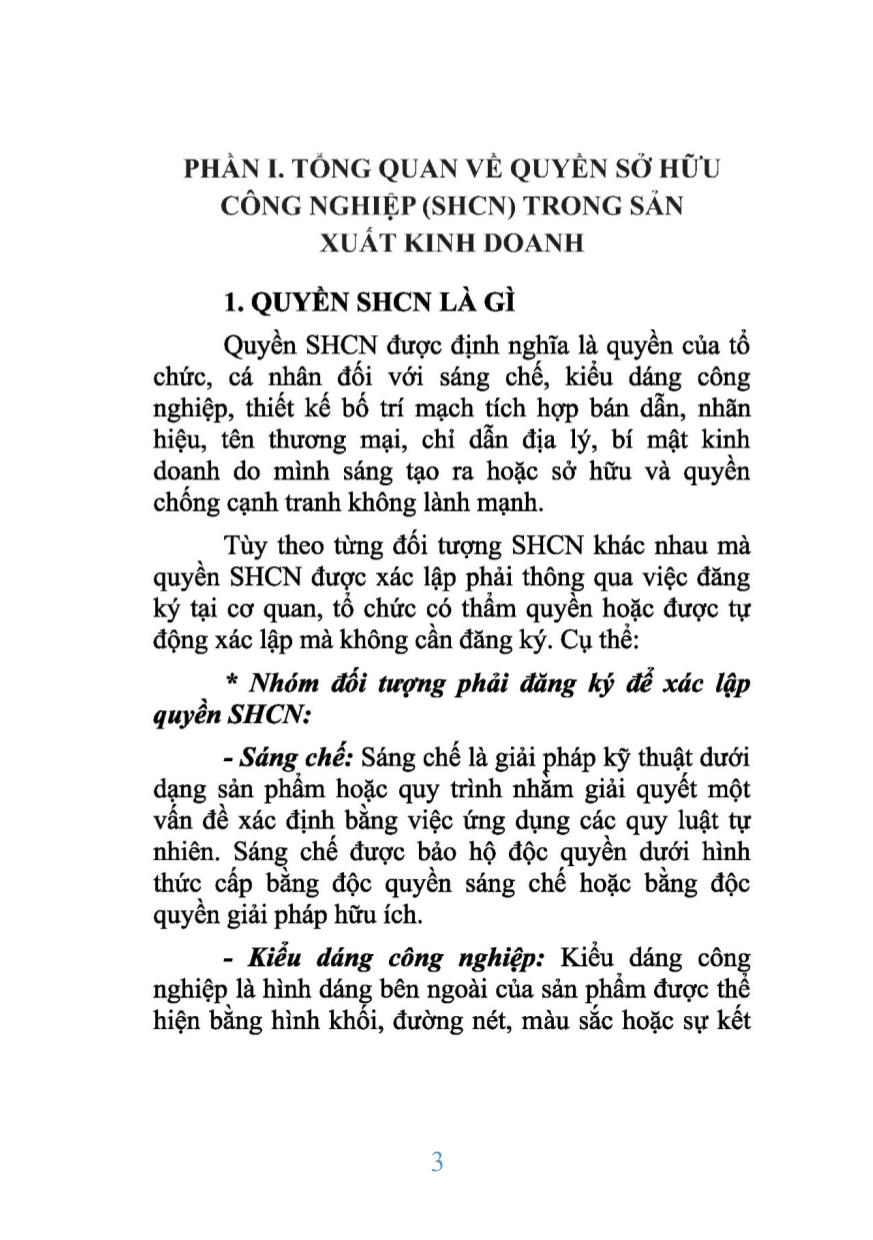 PHẦN I. TỔNG QUAN VỀ QUYỀN SỞ HỮU CÔNG NGHIỆP (SHCN) TRONG SẢN XUẤT KINH DOANH

1. QUYỀN SHCN LÀ GÌ

Quyền SHCN được định nghĩa là quyền của tổ chức, cá nhân đối với sáng chế, kiểu dáng công nghiệp, thiết kế bố trí mạch tích hợp bán dẫn, nhãn hiệu, tên thương mại, chỉ dẫn địa lý, bí mật kinh doanh do mình sáng tạo ra hoặc sở hữu và quyền chống cạnh tranh không lành mạnh.

Tùy theo từng đối tượng SHCN khác nhau mà quyền SHCN được xác lập phải thông qua việc đăng ký tại cơ quan, tổ chức có thẩm quyền hoặc được tự động xác lập mà không cần đăng ký. Cụ thể:

* Nhóm đối tượng phải đăng ký để xác lập quyền SHCN:

- Sáng chế: Sáng chế là giải pháp kỹ thuật dưới dạng sản phẩm hoặc quy trình nhằm giải quyết một vấn đề xác định bằng việc ứng dụng các quy luật tự nhiên. Sáng chế được bảo hộ độc quyền dưới hình thức cấp bằng độc quyền sáng chế hoặc bằng độc quyền giải pháp hữu ích.

- Kiểu dáng công nghiệp: Kiểu dáng công nghiệp là hình dáng bên ngoài của sản phẩm được thể hiện bằng hình khối, đường nét, màu sắc hoặc sự kết

3